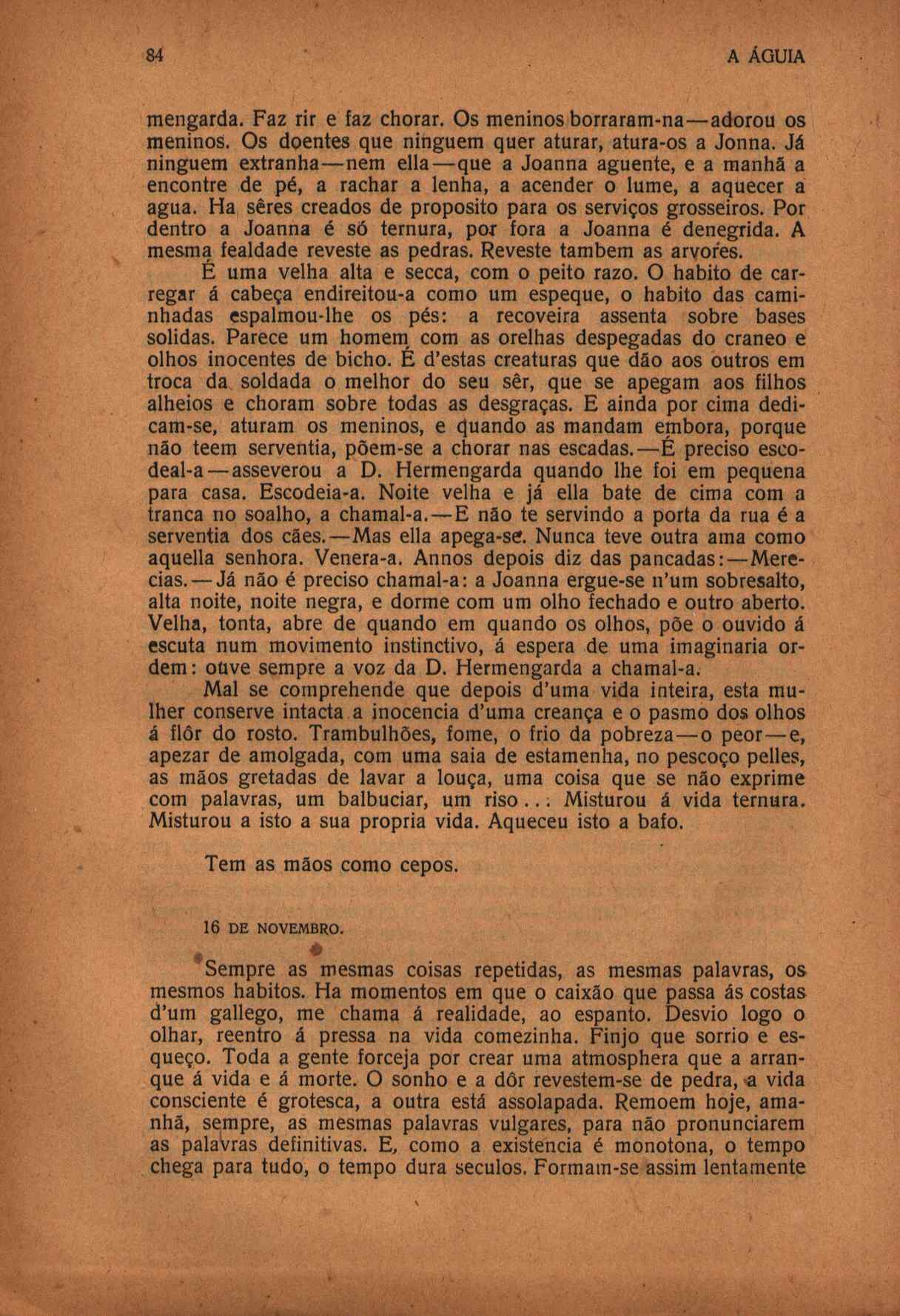 84 A ÁGUIA

mengarda. Faz rir e faz chorar. Os meninos borraram-na—adorou os meninos. Os doentes que ninguem quer aturar, atura-os a Jonna. Já ninguem extranha—nem ella—que a Joanna aguente, e a manhã a encontre de pé, a rachar a lenha, a acender o lume, a aquecer a agua. Ha sêres creados de proposito para os serviços grosseiros. Por dentro a Joanna é só ternura, por fora a Joanna é denegrida. A mesma fealdade reveste as pedras. Reveste tambem as arvores.

É uma velha alta e secca, com o peito razo. O habito de carregar á cabeça endireitou-a como um espeque, o habito das caminhadas espalmou-lhe os pés: a recoveira assenta sobre bases solidas. Parece um homem com as orelhas despegadas do craneo e olhos inocentes de bicho. É d'estas creaturas que dão aos outros em troca da soldada o melhor do seu sêr, que se apegam aos filhos alheios e choram sobre todas as desgraças. E ainda por cima dedicam-se, aturam os meninos, e quando as mandam embora, porque não teem serventia, põem-se a chorar nas escadas.—É preciso escodeal-a—asseverou a D. Hermengarda quando lhe foi em pequena para casa. Escodeia-a. Noite velha e já ella bate de cima com a tranca no soalho, a chamal-a.—E não te servindo a porta da rua é a serventia dos cães.—Mas ella apega-se. Nunca teve outra ama como aquella senhora. Venera-a. Annos depois diz das pancadas:—Merecias.—Já não é preciso chamal-a: a Joanna ergue-se n'um sobresalto, alta noite, noite negra, e dorme com um olho fechado e outro aberto. Velha, tonta, abre de quando em quando os olhos, põe o ouvido á escuta num movimento instinctivo, á espera de uma imaginaria ordem: ouve sempre a voz da D. Hermengarda a chamal-a.

Mal se comprehende que depois d'uma vida inteira, esta mulher conserve intacta a inocencia d'uma creança e o pasmo dos olhos á flôr do rosto. Trambulhões, fome, o frio da pobreza—o peor—e, apezar de amolgada, com uma saia de estamenha, no pescoço pelles, as mãos gretadas de lavar a louça, uma coisa que se não exprime com palavras, um balbuciar, um riso... Misturou á vida ternura. Misturou a isto a sua propria vida. Aqueceu isto a bafo.

Tem as mãos como cepos.

16 DE NOVEMBRO.

Sempre as mesmas coisas repetidas, as mesmas palavras, os mesmos habitos. Ha momentos em que o caixão que passa ás costas d'um gallego, me chama á realidade, ao espanto. Desvio logo o olhar, reentro á pressa na vida comezinha. Finjo que sorrio e esqueço. Toda a gente forceja por crear uma atmosphera que a arranque á vida e á morte. O sonho e a dôr revestem-se de pedra, a vida consciente é grotesca, a outra está assolapada. Remoem hoje, amanhã, sempre, as mesmas palavras vulgares, para não pronunciarem as palavras definitivas. E, como a existencia é monotona, o tempo chega para tudo, o tempo dura seculos. Formam-se assim lentamente